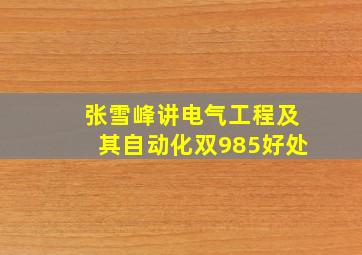 张雪峰讲电气工程及其自动化双985好处